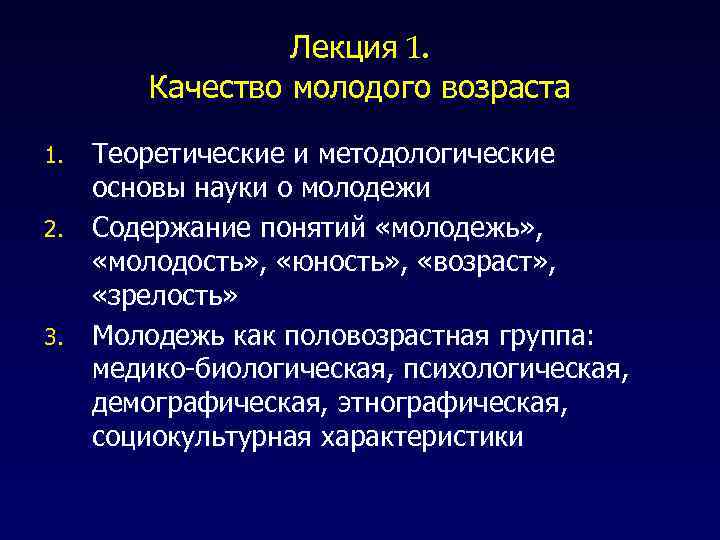 Лекция 1.
Качество молодого возраста

1. Теоретические и методологические основы науки о молодежи
2. Содержание понятий «молодежь», «молодость», «юность», «возраст», «зрелость»
3. Молодежь как половозрастная группа: медико-биологическая, психологическая, демографическая, этнографическая, социокультурная характеристики